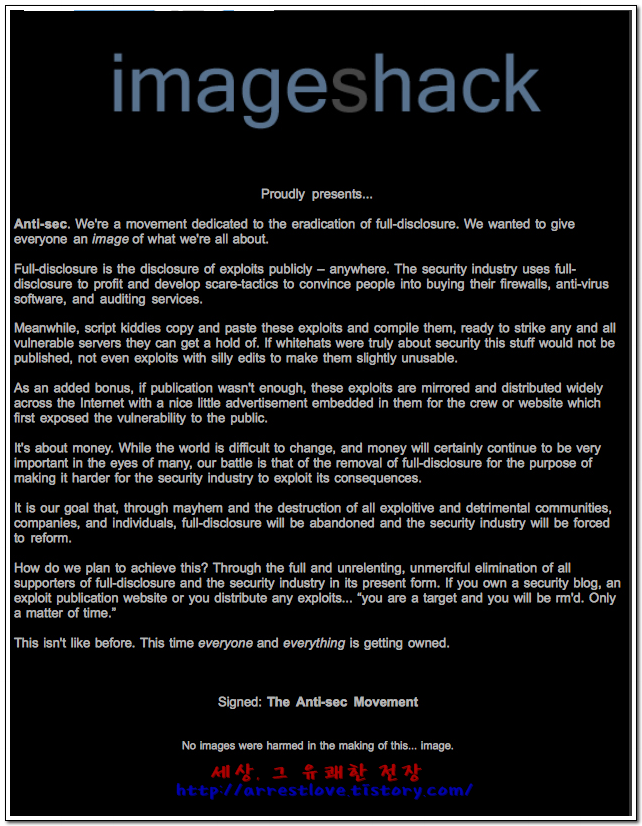 imageshack

Proudly presents...

Anti-sec. We're a movement dedicated to the eradication of full-disclosure. We wanted to give everyone an image of what we're all about.

Full-disclosure is the disclosure of exploits publicly – anywhere. The security industry uses full-disclosure to profit and develop scare-tactics to convince people into buying their firewalls, anti-virus software, and auditing services.

Meanwhile, script kiddies copy and paste these exploits and compile them, ready to strike any and all vulnerable servers they can get a hold of. If whitehats were truly about security this stuff would not be published, not even exploits with silly edits to make them slightly unusable.

As an added bonus, if publication wasn't enough, these exploits are mirrored and distributed widely across the Internet with a nice little advertisement embedded in them for the crew or website which first exposed the vulnerability to the public.

It's about money. While the world is difficult to change, and money will certainly continue to be very important in the eyes of many, our battle is that of the removal of full-disclosure for the purpose of making it harder for the security industry to exploit its consequences.

It is our goal that, through mayhem and the destruction of all exploitive and detrimental communities, companies, and individuals, full-disclosure will be abandoned and the security industry will be forced to reform.

How do we plan to achieve this? Through the full and unrelenting, unmerciful elimination of all supporters of full-disclosure and the security industry in its present form. If you own a security blog, an exploit publication website or you distribute any exploits... "you are a target and you will be rm'd. Only a matter of time."

This isn't like before. This time everyone and everything is getting owned.

Signed: The Anti-sec Movement

No images were harmed in the making of this... image.

세상, 그 유쾌한 전장
http://arrestlove.tistory.com/